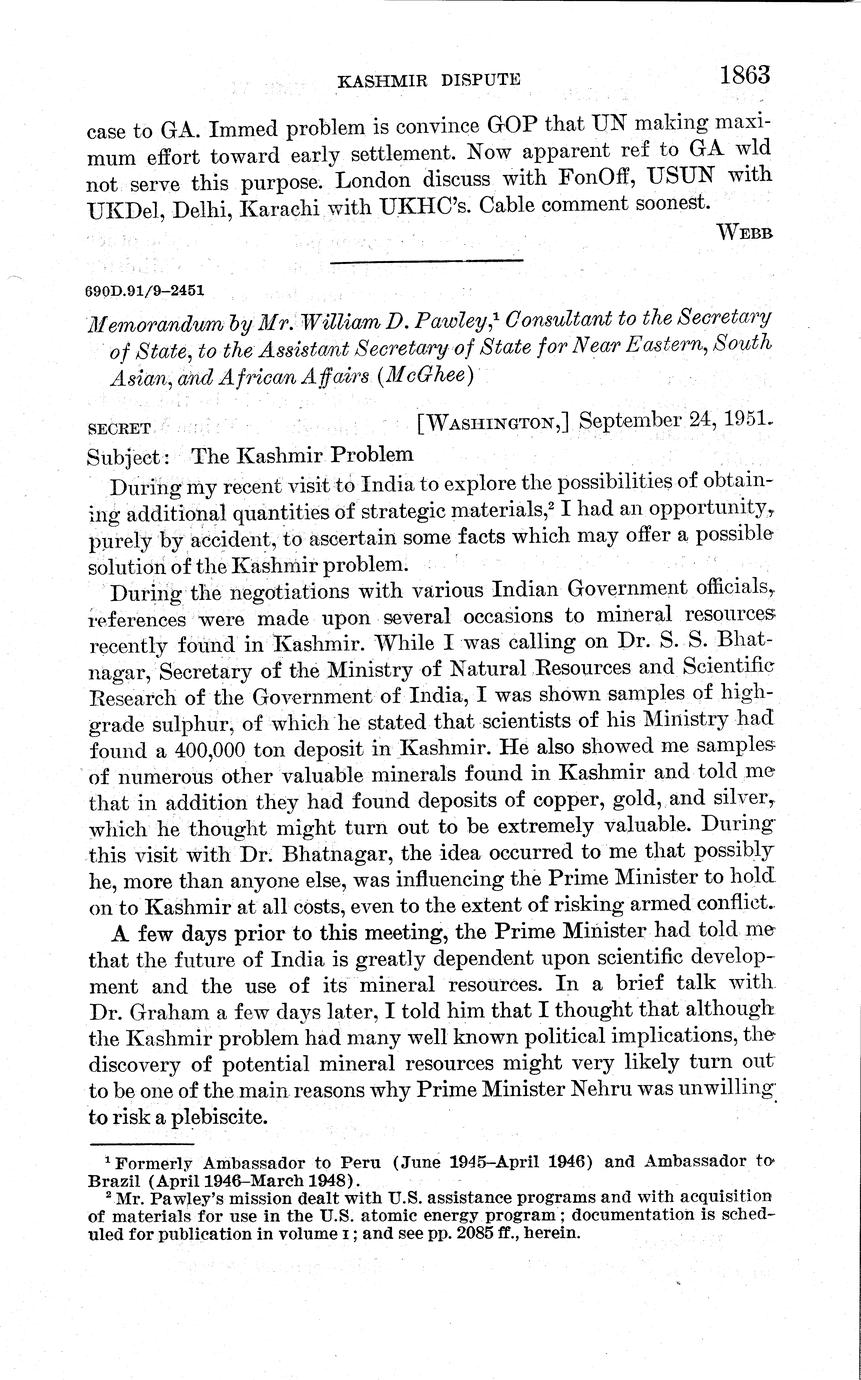 KASHMIR DISPUTE 1863

case to GA. Immed problem is convince GOP that UN making maximum effort toward early settlement. Now apparent ref to GA wld not serve this purpose. London discuss with FonOff, USUN with UKDel, Delhi, Karachi with UKHC's. Cable comment soonest.

WEBB

690D.91/9–2451

Memorandum by Mr. William D. Pawley,$^1$ Consultant to the Secretary of State, to the Assistant Secretary of State for Near Eastern, South Asian, and African Affairs (McGhee)

SECRET [WASHINGTON,] September 24, 1951.

Subject: The Kashmir Problem

During my recent visit to India to explore the possibilities of obtaining additional quantities of strategic materials,$^2$ I had an opportunity, purely by accident, to ascertain some facts which may offer a possible solution of the Kashmir problem.

During the negotiations with various Indian Government officials, references were made upon several occasions to mineral resources recently found in Kashmir. While I was calling on Dr. S. S. Bhatnagar, Secretary of the Ministry of Natural Resources and Scientific Research of the Government of India, I was shown samples of high-grade sulphur, of which he stated that scientists of his Ministry had found a 400,000 ton deposit in Kashmir. He also showed me samples of numerous other valuable minerals found in Kashmir and told me that in addition they had found deposits of copper, gold, and silver, which he thought might turn out to be extremely valuable. During this visit with Dr. Bhatnagar, the idea occurred to me that possibly he, more than anyone else, was influencing the Prime Minister to hold on to Kashmir at all costs, even to the extent of risking armed conflict.

A few days prior to this meeting, the Prime Minister had told me that the future of India is greatly dependent upon scientific development and the use of its mineral resources. In a brief talk with Dr. Graham a few days later, I told him that I thought that although the Kashmir problem had many well known political implications, the discovery of potential mineral resources might very likely turn out to be one of the main reasons why Prime Minister Nehru was unwilling to risk a plebiscite.

$^1$ Formerly Ambassador to Peru (June 1945–April 1946) and Ambassador to Brazil (April 1946–March 1948).
$^2$ Mr. Pawley's mission dealt with U.S. assistance programs and with acquisition of materials for use in the U.S. atomic energy program; documentation is scheduled for publication in volume I; and see pp. 2085 ff., herein.